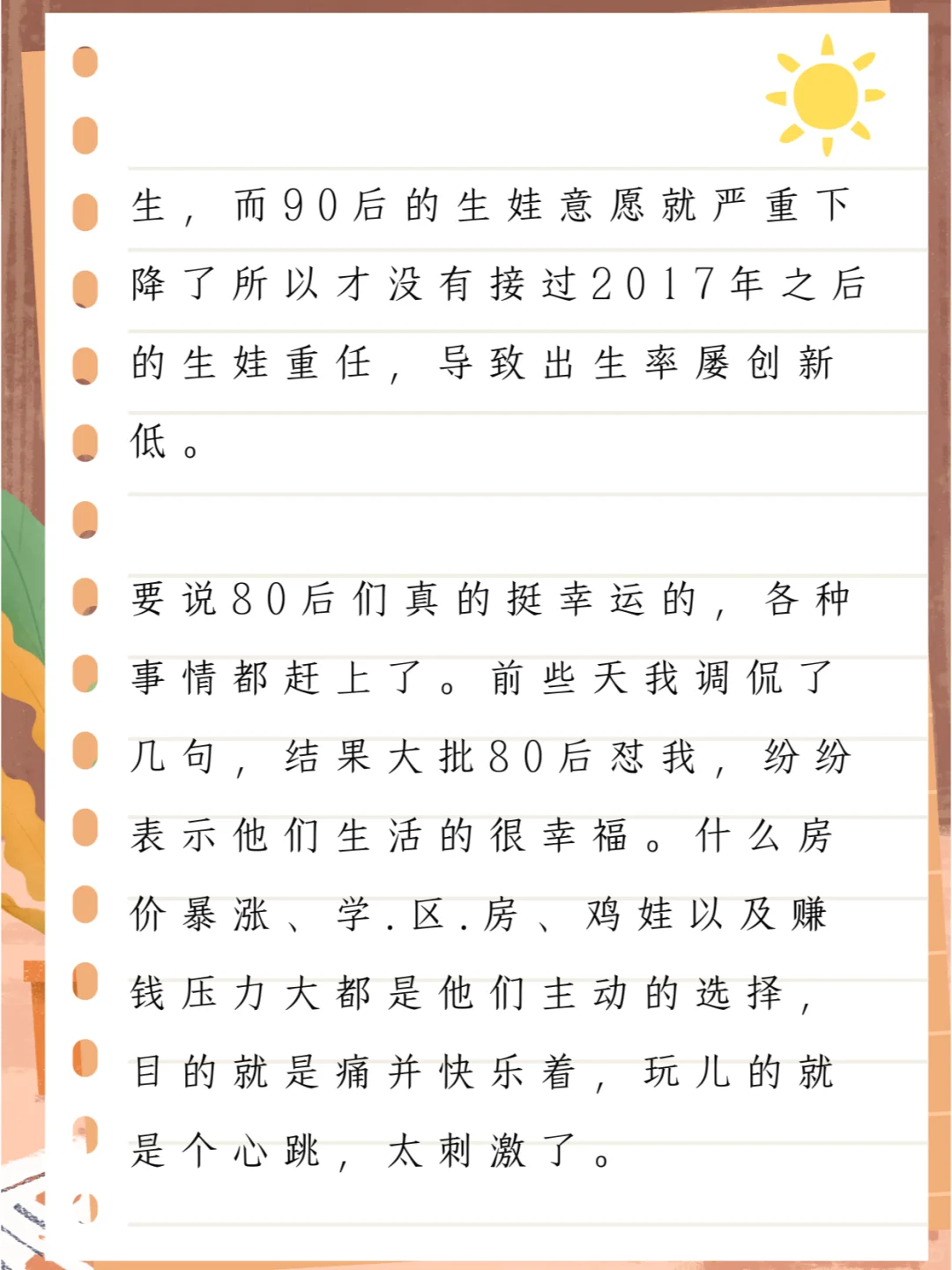 生，而90后的生娃意愿就严重下降了所以才没有接过2017年之后的生娃重任，导致出生率屡创新低。

要说80后们真的挺幸运的，各种事情都赶上了。前些天我调侃了几句，结果大批80后怼我，纷纷表示他们生活的很幸福。什么房价暴涨、学.区.房、鸡娃以及赚钱压力大都是他们主动的选择，目的就是痛并快乐着，玩儿的就是个心跳，太刺激了。